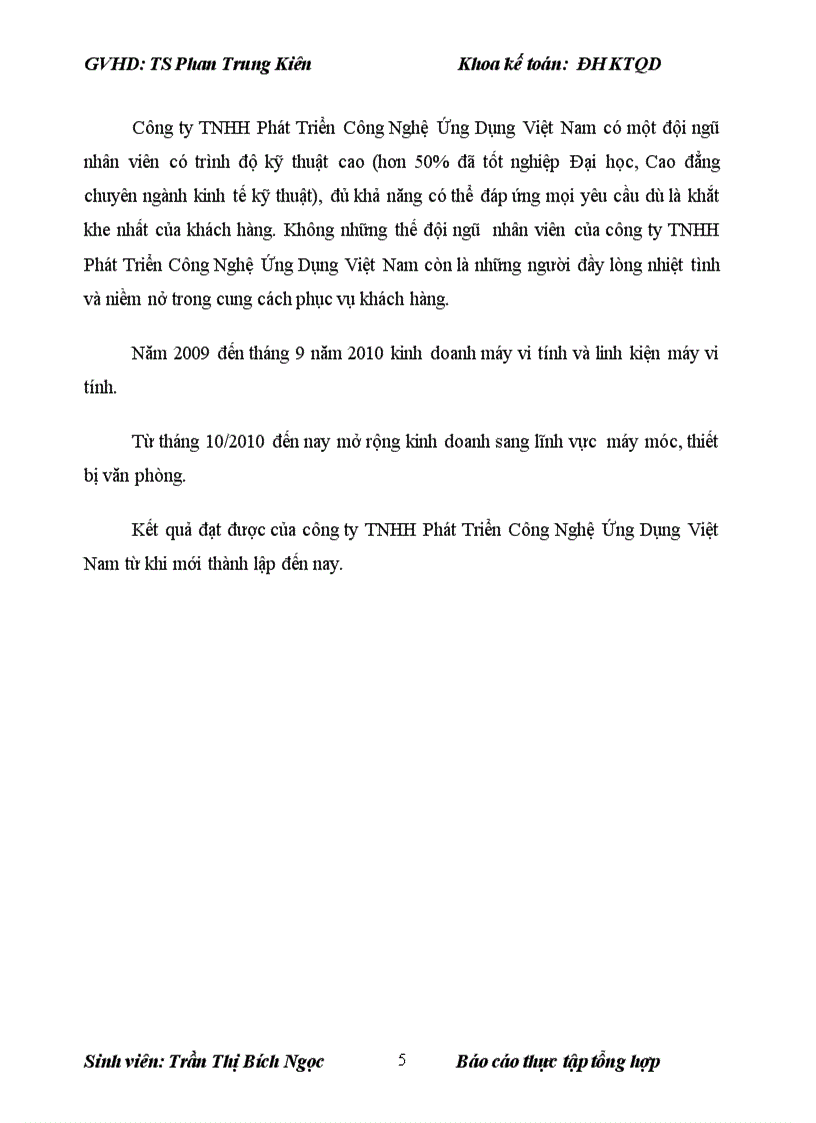 GVHD: TS Phan Trung Kiên Khoa kế toán: ĐH KTQD

Công ty TNHH Phát Triển Công Nghệ Ứng Dụng Việt Nam có một đội ngũ nhân viên có trình độ kỹ thuật cao (hơn 50% đã tốt nghiệp Đại học, Cao đẳng chuyên ngành kinh tế kỹ thuật), đủ khả năng có thể đáp ứng mọi yêu cầu dù là khắt khe nhất của khách hàng. Không những thế đội ngũ nhân viên của công ty TNHH Phát Triển Công Nghệ Ứng Dụng Việt Nam còn là những người đầy lòng nhiệt tình và niềm nở trong cung cách phục vụ khách hàng.

Năm 2009 đến tháng 9 năm 2010 kinh doanh máy vi tính và linh kiện máy vi tính.

Từ tháng 10/2010 đến nay mở rộng kinh doanh sang lĩnh vực máy móc, thiết bị văn phòng.

Kết quả đạt được của công ty TNHH Phát Triển Công Nghệ Ứng Dụng Việt Nam từ khi mới thành lập đến nay.

Sinh viên: Trần Thị Bích Ngọc 5 Báo cáo thực tập tổng hợp